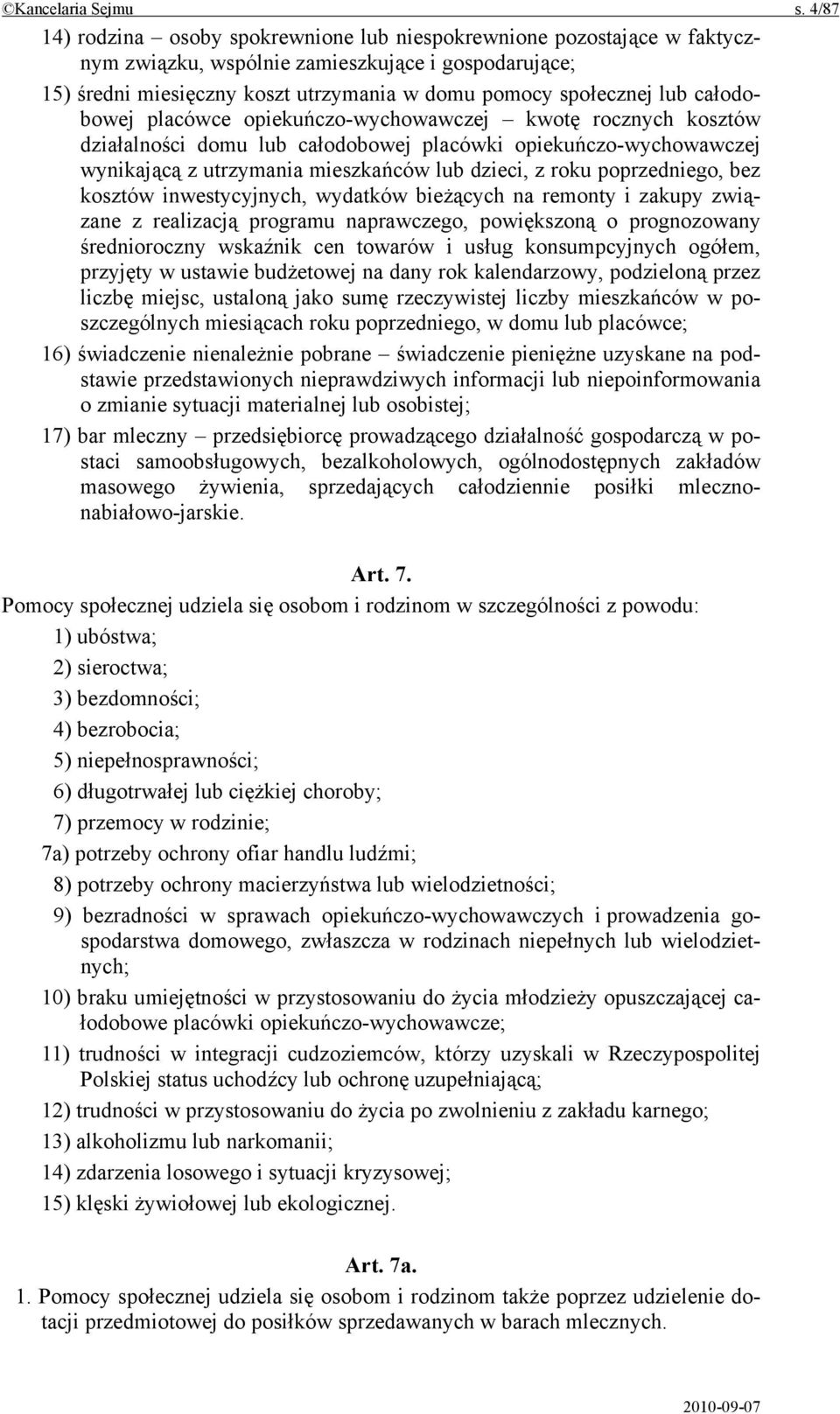 ©Kancelaria Sejmu s. 4/87

14) rodzina – osoby spokrewnione lub niespokrewnione pozostające w faktycznym związku, wspólnie zamieszkujące i gospodarujące;

15) średni miesięczny koszt utrzymania w domu pomocy społecznej lub całodobowej placówce opiekuńczo-wychowawczej – kwotę rocznych kosztów działalności domu lub całodobowej placówki opiekuńczo-wychowawczej wynikającą z utrzymania mieszkańców lub dzieci, z roku poprzedniego, bez kosztów inwestycyjnych, wydatków bieżących na remonty i zakupy związane z realizacją programu naprawczego, powiększoną o prognozowany średnioroczny wskaźnik cen towarów i usług konsumpcyjnych ogółem, przyjęty w ustawie budżetowej na dany rok kalendarzowy, podzieloną przez liczbę miejsc, ustaloną jako sumę rzeczywistej liczby mieszkańców w poszczególnych miesiącach roku poprzedniego, w domu lub placówce;

16) świadczenie nienależnie pobrane – świadczenie pieniężne uzyskane na podstawie przedstawionych nieprawdziwych informacji lub niepoinformowania o zmianie sytuacji materialnej lub osobistej;

17) bar mleczny – przedsiębiorcę prowadzącego działalność gospodarczą w postaci samoobsługowych, bezalkoholowych, ogólnodostępnych zakładów masowego żywienia, sprzedających całodziennie posiłki mleczno-nabiałowo-jarskie.

Art. 7.

Pomocy społecznej udziela się osobom i rodzinom w szczególności z powodu:

1) ubóstwa;

2) sieroctwa;

3) bezdomności;

4) bezrobocia;

5) niepełnosprawności;

6) długotrwałej lub ciężkiej choroby;

7) przemocy w rodzinie;

7a) potrzeby ochrony ofiar handlu ludźmi;

8) potrzeby ochrony macierzyństwa lub wielodzietności;

9) bezradności w sprawach opiekuńczo-wychowawczych i prowadzenia gospodarstwa domowego, zwłaszcza w rodzinach niepełnych lub wielodzietnych;

10) braku umiejętności w przystosowaniu do życia młodzieży opuszczającej całodobowe placówki opiekuńczo-wychowawcze;

11) trudności w integracji cudzoziemców, którzy uzyskali w Rzeczypospolitej Polskiej status uchodźcy lub ochronę uzupełniającą;

12) trudności w przystosowaniu do życia po zwolnieniu z zakładu karnego;

13) alkoholizmu lub narkomanii;

14) zdarzenia losowego i sytuacji kryzysowej;

15) klęski żywiołowej lub ekologicznej.

Art. 7a.

1. Pomocy społecznej udziela się osobom i rodzinom także poprzez udzielenie dotacji przedmiotowej do posiłków sprzedawanych w barach mlecznych.

2010-09-07